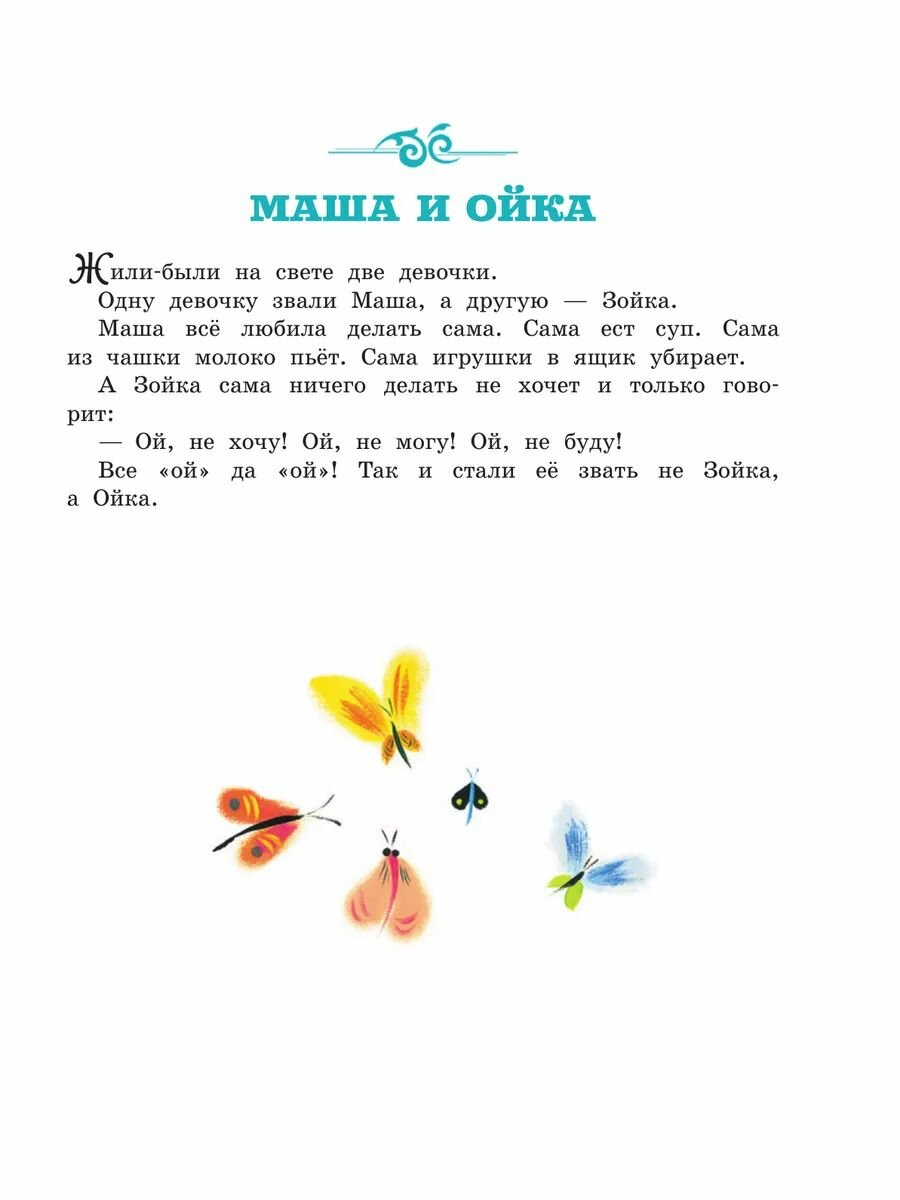 МАША И ОЙКА

Жили-были на свете две девочки.

Одну девочку звали Маша, а другую — Зойка.

Маша всё любила делать сама. Сама ест суп. Сама из чашки молоко пьёт. Сама игрушки в ящик убирает.

А Зойка сама ничего делать не хочет и только говорит:

— Ой, не хочу! Ой, не могу! Ой, не буду!

Все «ой» да «ой»! Так и стали её звать не Зойка, а Ойка.